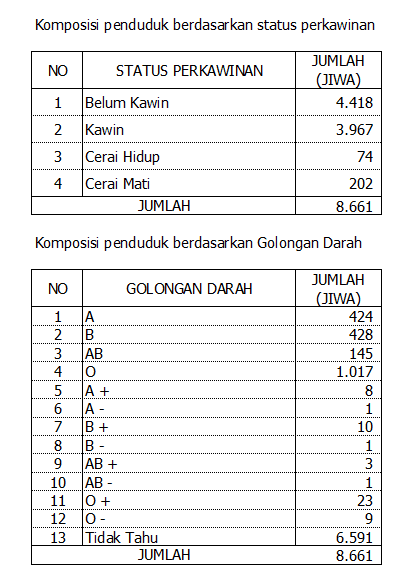 Komposisi penduduk berdasarkan status perkawinan

| NO | STATUS PERKAWINAN | JUMLAH (JIWA) |
|---|---|---|
| 1 | Belum Kawin | 4.418 |
| 2 | Kawin | 3.967 |
| 3 | Cerai Hidup | 74 |
| 4 | Cerai Mati | 202 |
| JUMLAH | | 8.661 |

Komposisi penduduk berdasarkan Golongan Darah

| NO | GOLONGAN DARAH | JUMLAH (JIWA) |
|---|---|---|
| 1 | A | 424 |
| 2 | B | 428 |
| 3 | AB | 145 |
| 4 | O | 1.017 |
| 5 | A + | 8 |
| 6 | A - | 1 |
| 7 | B + | 10 |
| 8 | B - | 1 |
| 9 | AB + | 3 |
| 10 | AB - | 1 |
| 11 | O + | 23 |
| 12 | O - | 9 |
| 13 | Tidak Tahu | 6.591 |
| JUMLAH | | 8.661 |